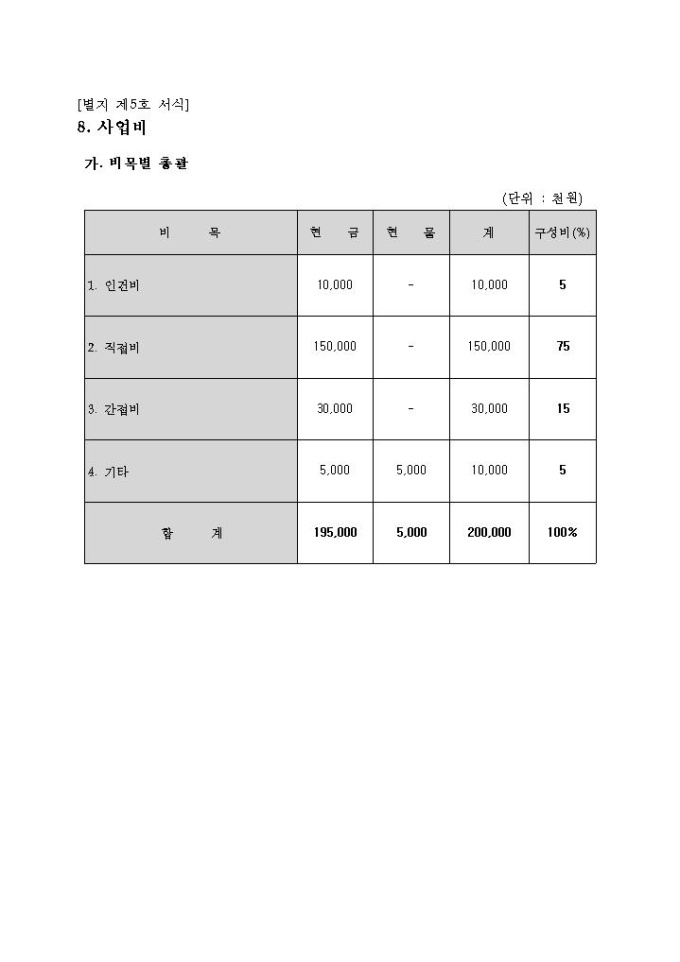 [별지 제5호 서식]
8. 사업비

가. 비목별 총괄

(단위 : 천원)

| 비 목 | 현 금 | 현 물 | 계 | 구성비(%) |
|---|---|---|---|---|
| 1. 인건비 | 10,000 | - | 10,000 | 5 |
| 2. 직접비 | 150,000 | - | 150,000 | 75 |
| 3. 간접비 | 30,000 | - | 30,000 | 15 |
| 4. 기타 | 5,000 | 5,000 | 10,000 | 5 |
| 합 계 | 195,000 | 5,000 | 200,000 | 100% |